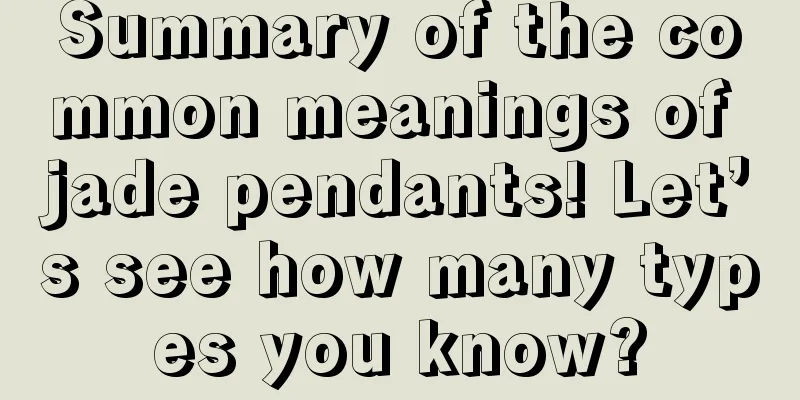 Summary of the common meanings of jade pendants! Let’s see how many types you know?